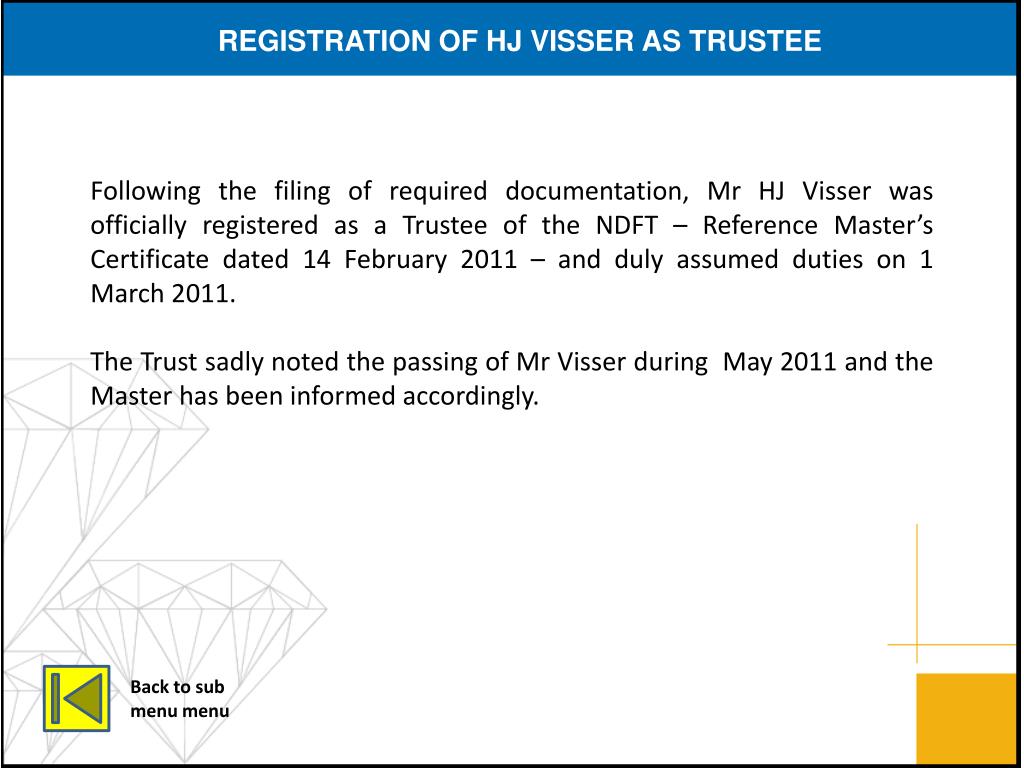 REGISTRATION OF HJ VISSER AS TRUSTEE

Following the filing of required documentation, Mr HJ Visser was officially registered as a Trustee of the NDFT – Reference Master's Certificate dated 14 February 2011 – and duly assumed duties on 1 March 2011.

The Trust sadly noted the passing of Mr Visser during May 2011 and the Master has been informed accordingly.

Back to sub menu menu